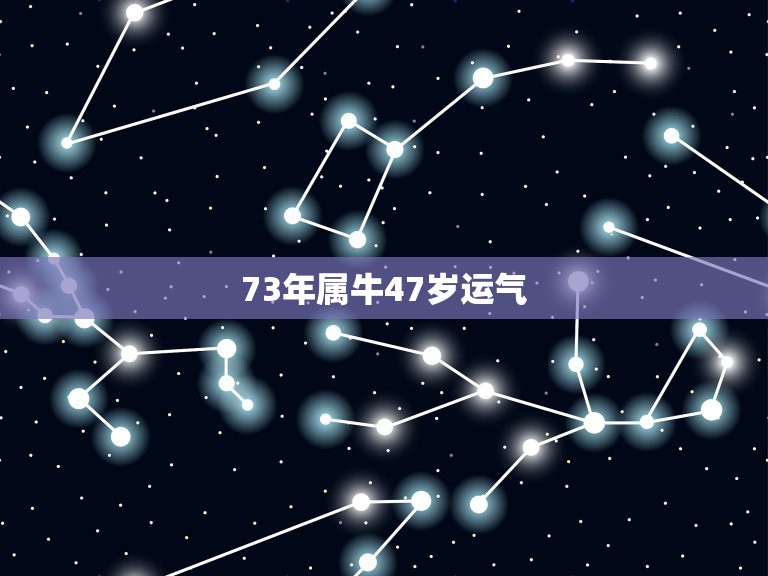 73年属牛47岁运气